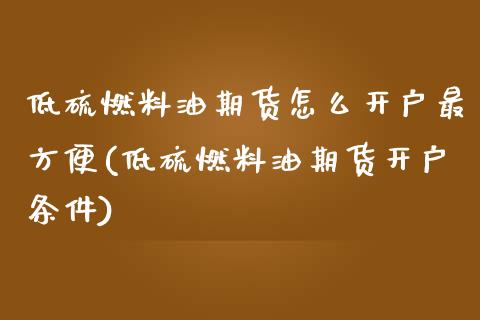 低硫燃料油期货怎么开户最方便(低硫燃料油期货开户条件)